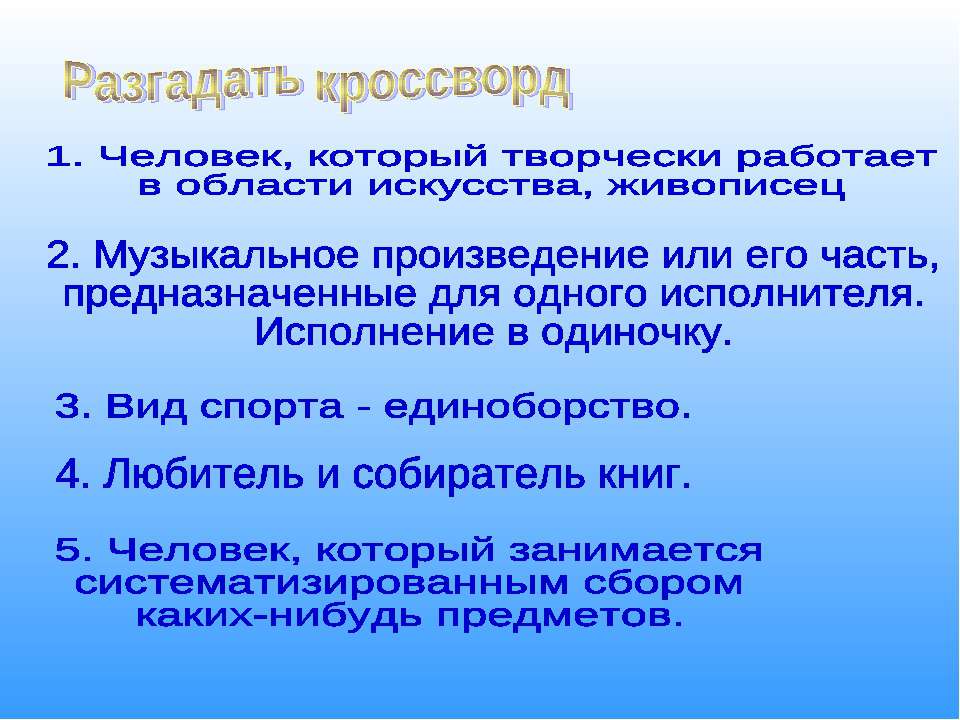 Разгадать кроссворд

1. Человек, который творчески работает в области искусства, живописец

2. Музыкальное произведение или его часть, предназначенные для одного исполнителя. Исполнение в одиночку.

3. Вид спорта - единоборство.

4. Любитель и собиратель книг.

5. Человек, который занимается систематизированным сбором каких-нибудь предметов.